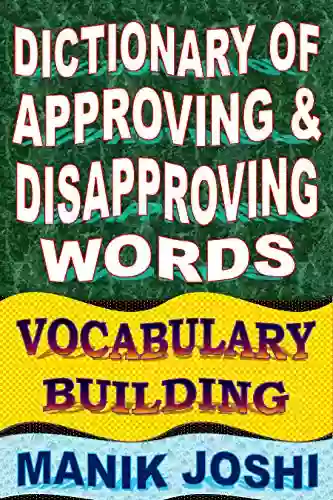 DICTIONARY OF APPROVING & DISAPPROVING WORDS

VOCABULARY BUILDING

MANIK JOSHI